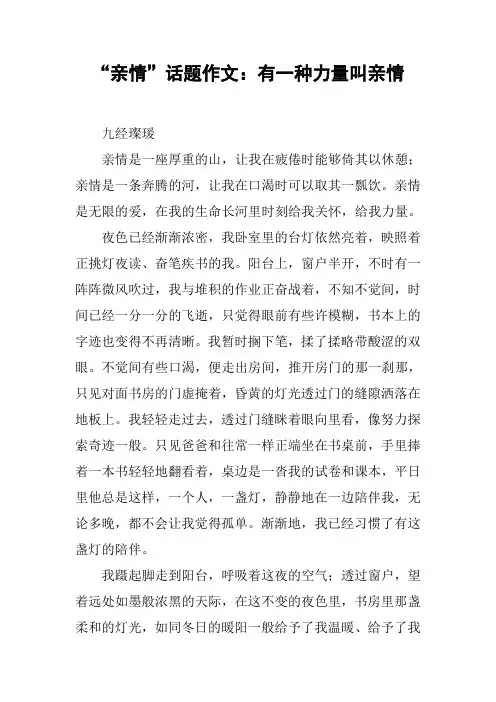 “亲情”话题作文：有一种力量叫亲情

九经璨瑗

亲情是一座厚重的山，让我在疲倦时能够倚其以休憩；亲情是一条奔腾的河，让我在口渴时可以取其一瓢饮。亲情是无限的爱，在我的生命长河里时刻给我关怀，给我力量。

夜色已经渐渐浓密，我卧室里的台灯依然亮着，映照着正挑灯夜读、奋笔疾书的我。阳台上，窗户半开，不时有一阵阵微风吹过，我与堆积的作业正奋战着，不知不觉间，时间已经一分一分的飞逝，只觉得眼前有些许模糊，书本上的字迹也变得不再清晰。我暂时搁下笔，揉了揉略带酸涩的双眼。不觉间有些口渴，便走出房间，推开房门的那一刹那，只见对面书房的门虚掩着，昏黄的灯光透过门的缝隙洒落在地板上。我轻轻走过去，透过门缝眯着眼向里看，像努力探索奇迹一般。只见爸爸和往常一样正端坐在书桌前，手里捧着一本书轻轻地翻看着，桌边是一沓我的试卷和课本，平日里他总是这样，一个人，一盏灯，静静地在一边陪伴我，无论多晚，都不会让我觉得孤单。渐渐地，我已经习惯了有这盏灯的陪伴。

我蹑起脚走到阳台，呼吸着这夜的空气；透过窗户，望着远处如墨般浓黑的天际，在这不变的夜色里，书房里那盏柔和的灯光，如同冬日的暖阳一般给予了我温暖、给予了我